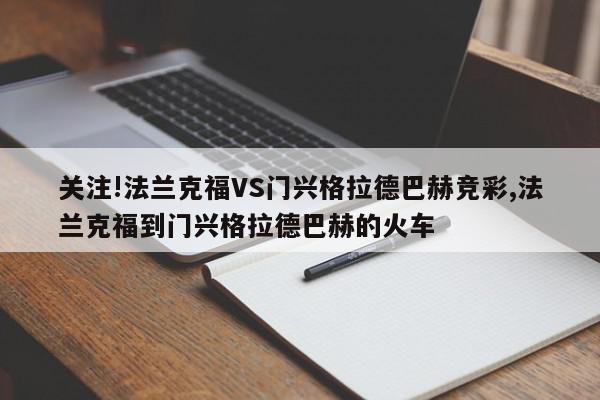 关注!法兰克福VS门兴格拉德巴赫竞彩,法兰克福到门兴格拉德巴赫的火车